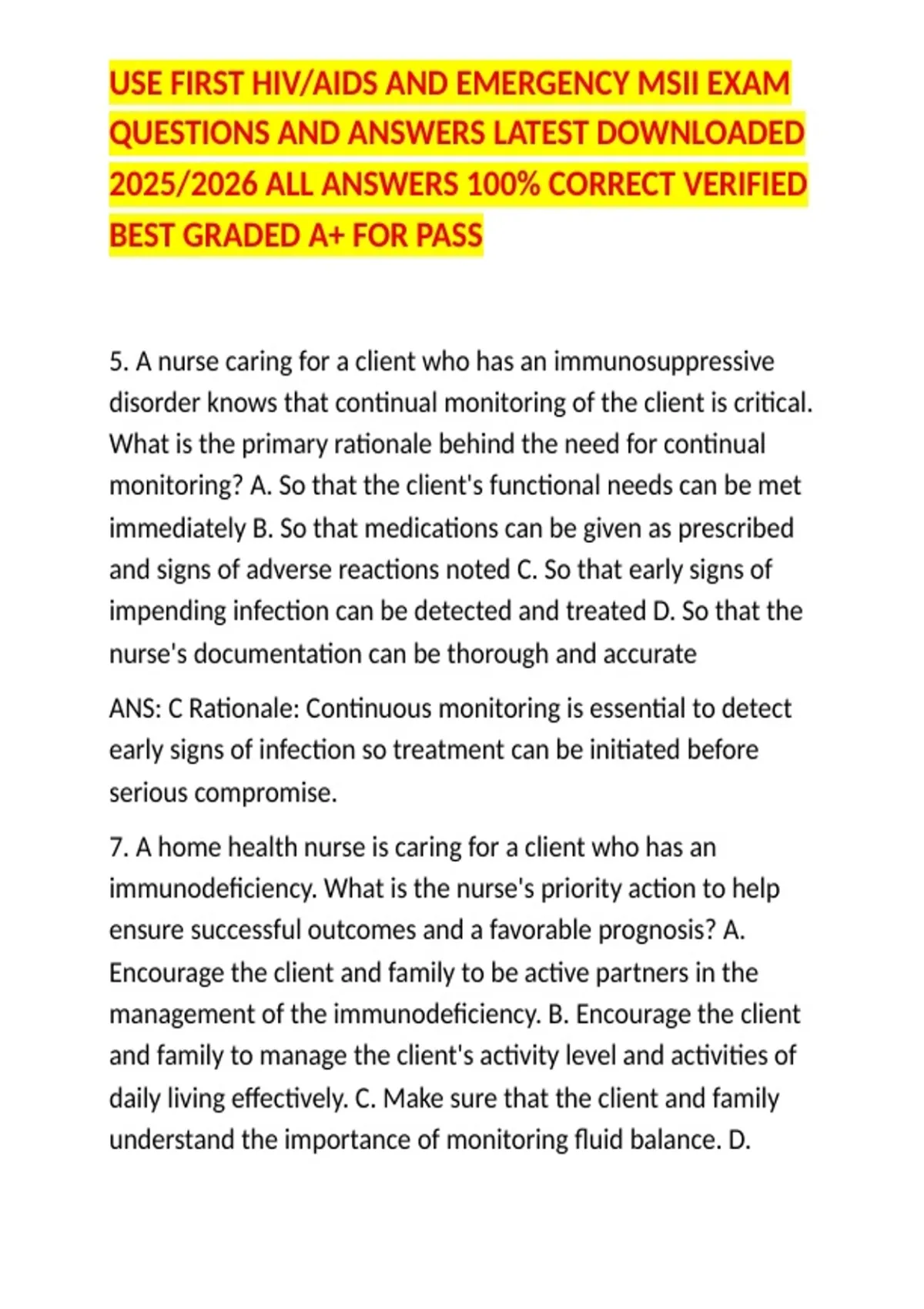 USE FIRST HIV/AIDS AND EMERGENCY MSII EXAM QUESTIONS AND ANSWERS LATEST DOWNLOADED 2025/2026 ALL ANSWERS 100% CORRECT VERIFIED BEST GRADED A+ FOR PASS

5. A nurse caring for a client who has an immunosuppressive disorder knows that continual monitoring of the client is critical. What is the primary rationale behind the need for continual monitoring? A. So that the client's functional needs can be met immediately B. So that medications can be given as prescribed and signs of adverse reactions noted C. So that early signs of impending infection can be detected and treated D. So that the nurse's documentation can be thorough and accurate

ANS: C Rationale: Continuous monitoring is essential to detect early signs of infection so treatment can be initiated before serious compromise.

7. A home health nurse is caring for a client who has an immunodeficiency. What is the nurse's priority action to help ensure successful outcomes and a favorable prognosis? A. Encourage the client and family to be active partners in the management of the immunodeficiency. B. Encourage the client and family to manage the client's activity level and activities of daily living effectively. C. Make sure that the client and family understand the importance of monitoring fluid balance. D.